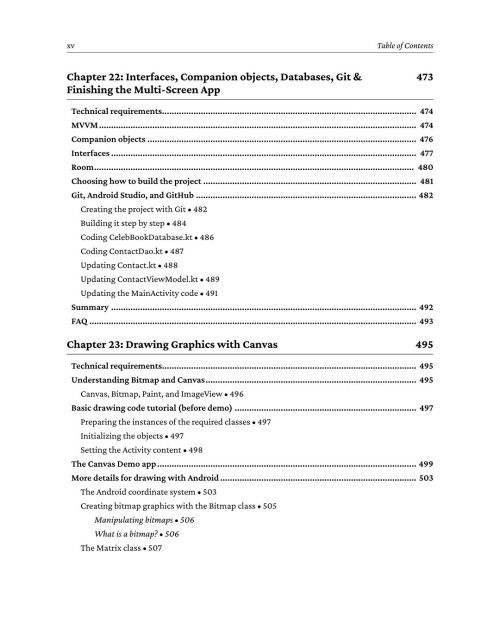 xv

Table of Contents

Chapter 22: Interfaces, Companion objects, Databases, Git & Finishing the Multi-Screen App 473

Technical requirements 474
MVVM 474
Companion objects 476
Interfaces 477
Room 480
Choosing how to build the project 481
Git, Android Studio, and GitHub 482
Creating the project with Git • 482
Building it step by step • 484
Coding CelebBookDatabase.kt • 486
Coding ContactDao.kt • 487
Updating Contact.kt • 488
Updating ContactViewModel.kt • 489
Updating the MainActivity code • 491
Summary 492
FAQ 493

Chapter 23: Drawing Graphics with Canvas 495

Technical requirements 495
Understanding Bitmap and Canvas 495
Canvas, Bitmap, Paint, and ImageView • 496
Basic drawing code tutorial (before demo) 497
Preparing the instances of the required classes • 497
Initializing the objects • 497
Setting the Activity content • 498
The Canvas Demo app 499
More details for drawing with Android 503
The Android coordinate system • 503
Creating bitmap graphics with the Bitmap class • 505
Manipulating bitmaps • 506
What is a bitmap? • 506
The Matrix class • 507